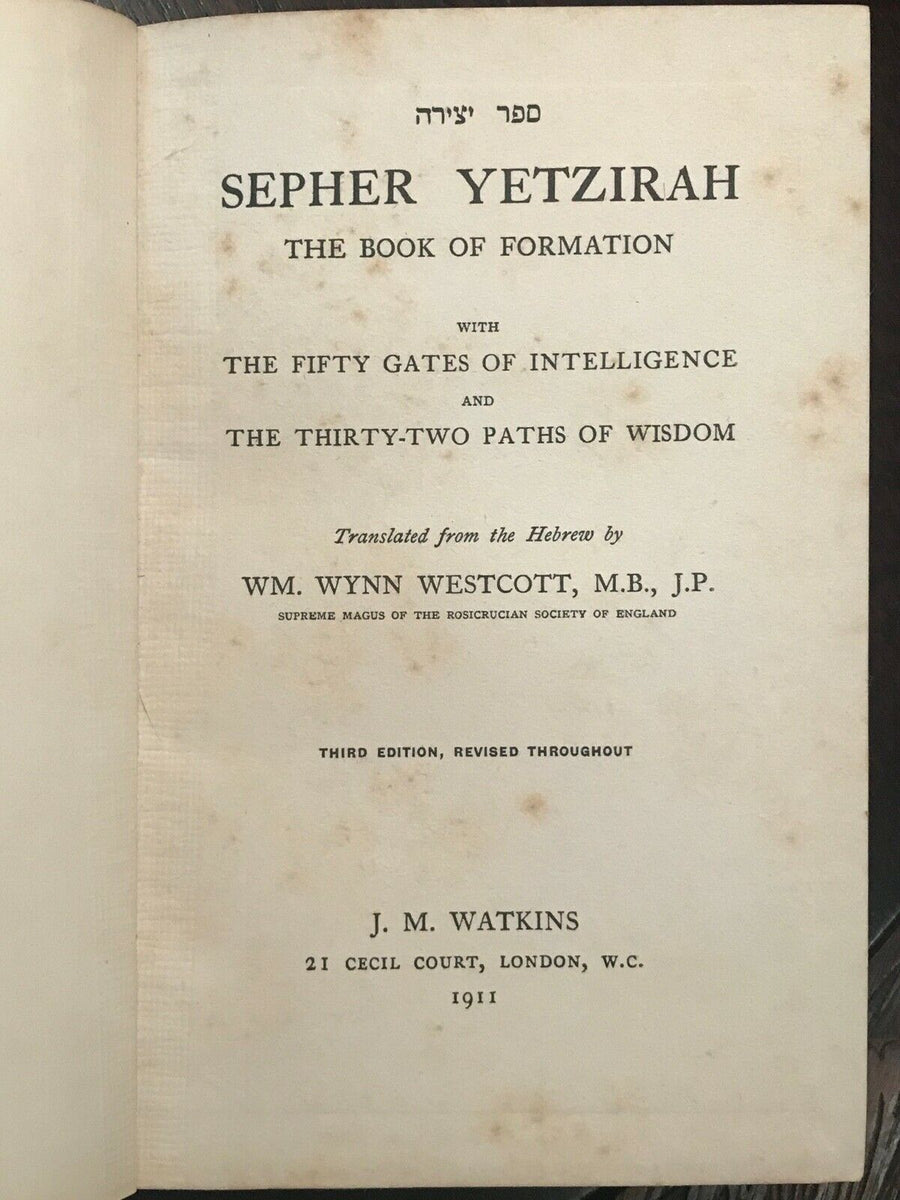 ספר יצירה

SEPHER YETZIRAH

THE BOOK OF FORMATION

WITH

THE FIFTY GATES OF INTELLIGENCE

AND

THE THIRTY-TWO PATHS OF WISDOM

Translated from the Hebrew by

WM. WYNN WESTCOTT, M.B., J.P.

SUPREME MAGUS OF THE ROSICRUCIAN SOCIETY OF ENGLAND

THIRD EDITION, REVISED THROUGHOUT

J. M. WATKINS

21 CECIL COURT, LONDON, W.C.

1911